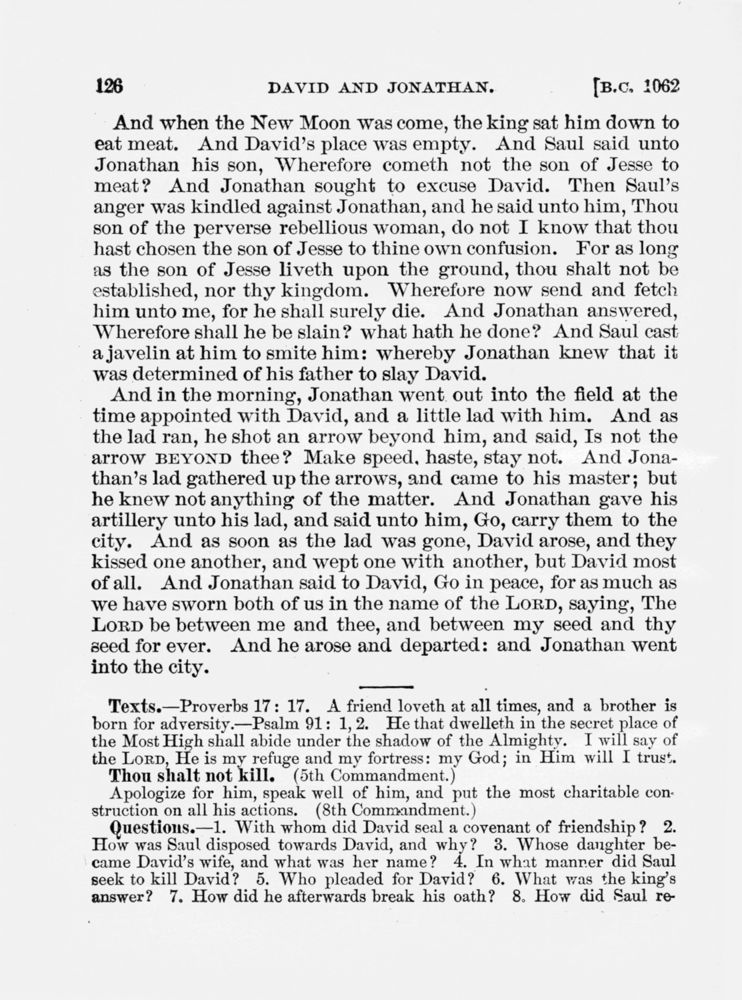 126 DAVID AND JONATHAN. [B.C. 1062

And when the New Moon was come, the king sat him down to eat meat. And David's place was empty. And Saul said unto Jonathan his son, Wherefore cometh not the son of Jesse to meat? And Jonathan sought to excuse David. Then Saul's anger was kindled against Jonathan, and he said unto him, Thou son of the perverse rebellious woman, do not I know that thou hast chosen the son of Jesse to thine own confusion. For as long as the son of Jesse liveth upon the ground, thou shalt not be established, nor thy kingdom. Wherefore now send and fetch him unto me, for he shall surely die. And Jonathan answered, Wherefore shall he be slain? what hath he done? And Saul cast a javelin at him to smite him: whereby Jonathan knew that it was determined of his father to slay David.

And in the morning, Jonathan went out into the field at the time appointed with David, and a little lad with him. And as the lad ran, he shot an arrow beyond him, and said, Is not the arrow BEYOND thee? Make speed, haste, stay not. And Jonathan's lad gathered up the arrows, and came to his master; but he knew not anything of the matter. And Jonathan gave his artillery unto his lad, and said unto him, Go, carry them to the city. And as soon as the lad was gone, David arose, and they kissed one another, and wept one with another, but David most of all. And Jonathan said to David, Go in peace, for as much as we have sworn both of us in the name of the LORD, saying, The LORD be between me and thee, and between my seed and thy seed for ever. And he arose and departed: and Jonathan went into the city.

Texts.—Proverbs 17: 17. A friend loveth at all times, and a brother is born for adversity.—Psalm 91: 1, 2. He that dwelleth in the secret place of the Most High shall abide under the shadow of the Almighty. I will say of the LORD, He is my refuge and my fortress: my God; in Him will I trust.

Thou shalt not kill. (5th Commandment.)

Apologize for him, speak well of him, and put the most charitable construction on all his actions. (8th Commandment.)

Questions.—1. With whom did David seal a covenant of friendship? 2. How was Saul disposed towards David, and why? 3. Whose daughter became David's wife, and what was her name? 4. In what manner did Saul seek to kill David? 5. Who pleaded for David? 6. What was the king's answer? 7. How did he afterwards break his oath? 8. How did Saul re-